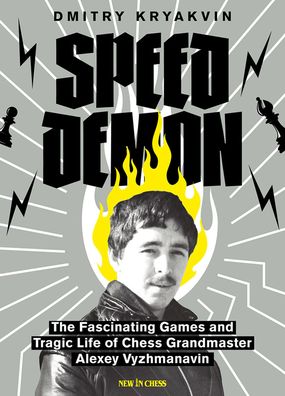 DMITRY KRYAKVIN

SPEED DEMON

The Fascinating Games and Tragic Life of Chess Grandmaster Alexey Vyzhmanavin

NEW IN CHESS